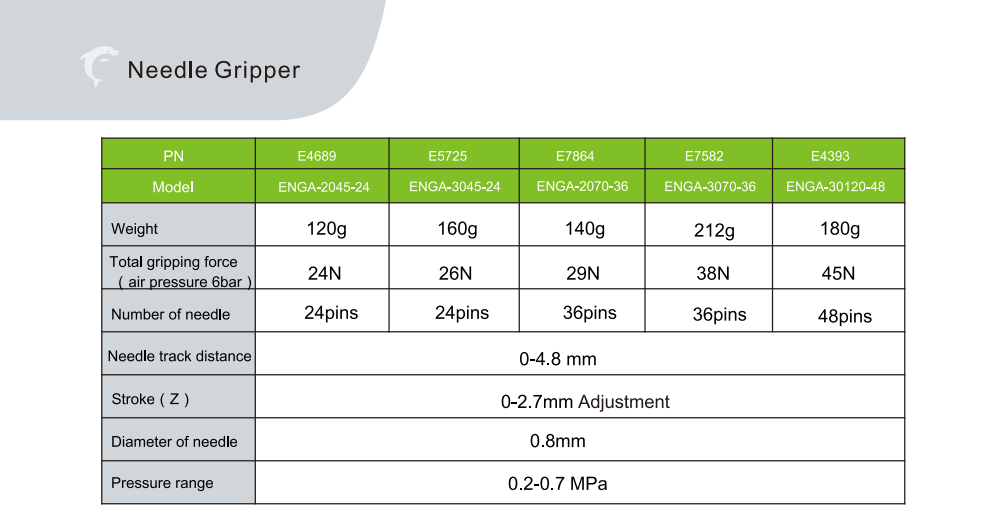 Needle Gripper

| PN | E4689 | E5725 | E7864 | E7582 | E4393 |
|---|---|---|---|---|---|
| Model | ENGA-2045-24 | ENGA-3045-24 | ENGA-2070-36 | ENGA-3070-36 | ENGA-30120-48 |
| Weight | 120g | 160g | 140g | 212g | 180g |
| Total gripping force ( air pressure 6bar ) | 24N | 26N | 29N | 38N | 45N |
| Number of needle | 24pins | 24pins | 36pins | 36pins | 48pins |
| Needle track distance | 0-4.8 mm | | | | |
| Stroke ( Z ) | 0-2.7mm Adjustment | | | | |
| Diameter of needle | 0.8mm | | | | |
| Pressure range | 0.2-0.7 MPa | | | | |